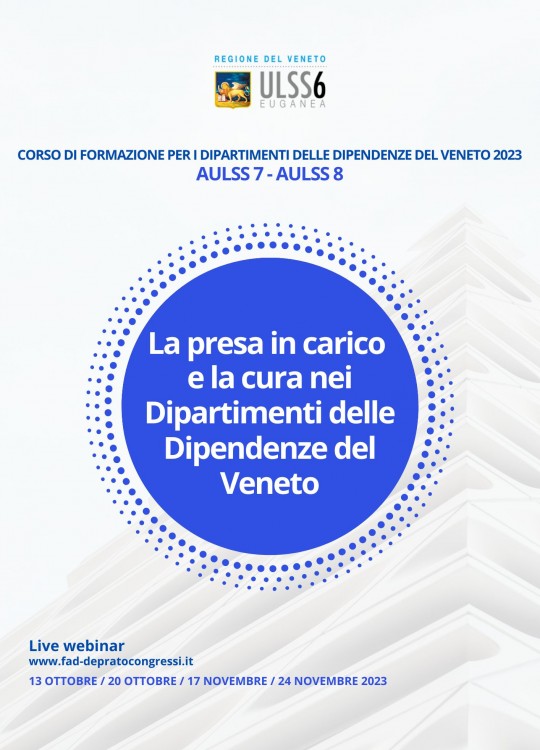 REGIONE DEL VENETO
ULSS6
EUGANEA

CORSO DI FORMAZIONE PER I DIPARTIMENTI DELLE DIPENDENZE DEL VENETO 2023
AULSS 7 - AULSS 8

La presa in carico e la cura nei Dipartimenti delle Dipendenze del Veneto

Live webinar
www.fad-depratocongressi.it
13 OTTOBRE / 20 OTTOBRE / 17 NOVEMBRE / 24 NOVEMBRE 2023